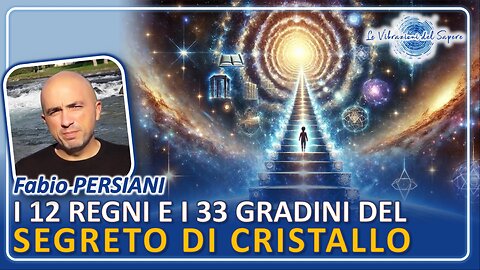 Le Vibrazioni del Sapere

Fabio PERSIANI

I 12 REGNI E I 33 GRADINI DEL
SEGRETO DI CRISTALLO